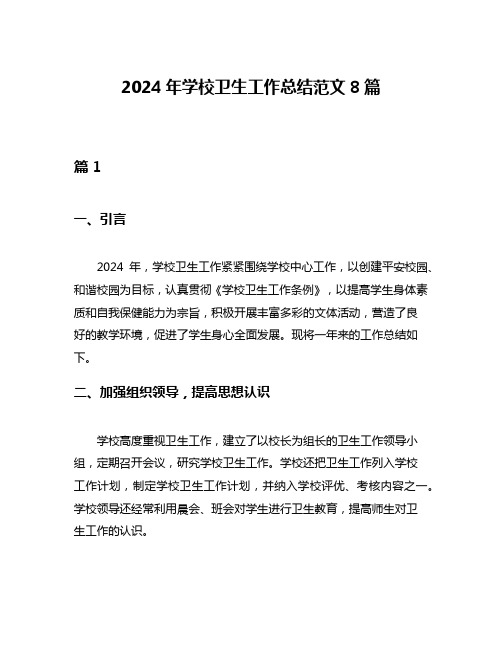 2024 年学校卫生工作总结范文 8 篇

篇 1

一、引言

2024 年，学校卫生工作紧紧围绕学校中心工作，以创建平安校园、和谐校园为目标，认真贯彻《学校卫生工作条例》，以提高学生身体素质和自我保健能力为宗旨，积极开展丰富多彩的文体活动，营造了良好的教学环境，促进了学生身心全面发展。现将一年来的工作总结如下。

二、加强组织领导，提高思想认识

学校高度重视卫生工作，建立了以校长为组长的卫生工作领导小组，定期召开会议，研究学校卫生工作。学校还把卫生工作列入学校工作计划，制定学校卫生工作计划，并纳入学校评优、考核内容之一。学校领导还经常利用晨会、班会对学生进行卫生教育，提高师生对卫生工作的认识。